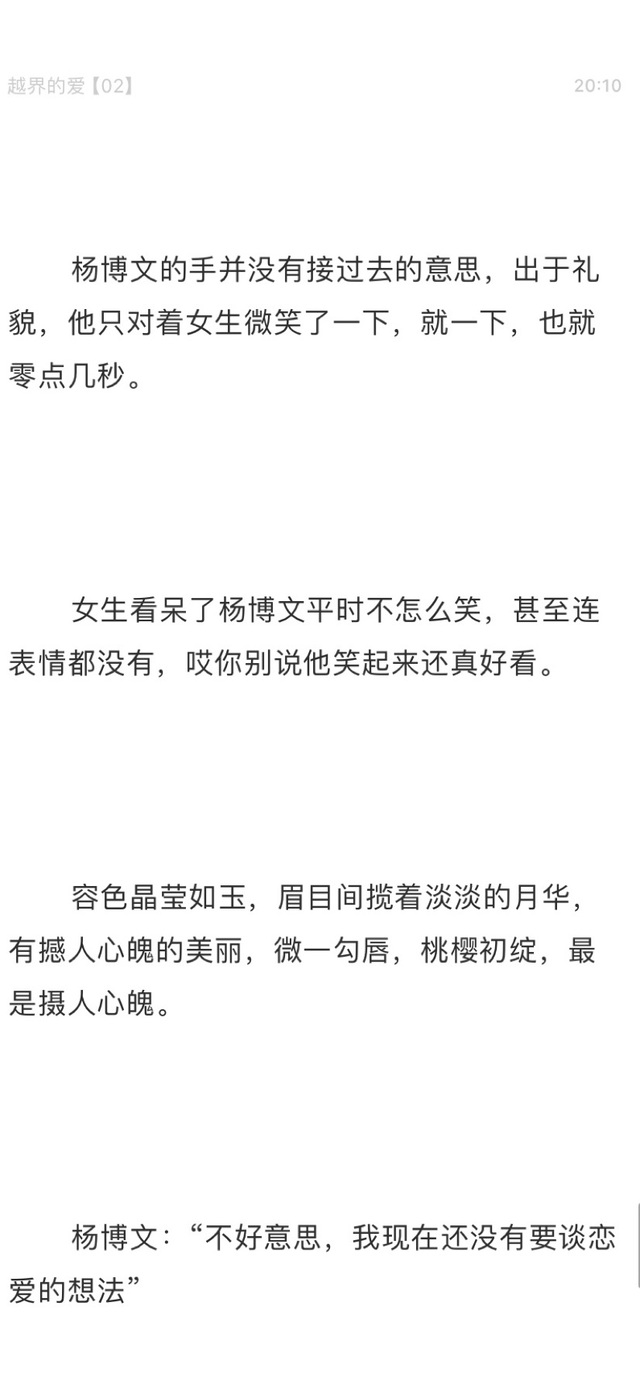 越界的爱【02】 20:10

杨博文的手并没有接过去的意思，出于礼貌，他只对着女生微笑了一下，就一下，也就零点几秒。

女生看呆了杨博文平时不怎么笑，甚至连表情都没有，哎你别说他笑起来还真好看。

容色晶莹如玉，眉目间揽着淡淡的月华，有撼人心魄的美丽，微一勾唇，桃樱初绽，最是摄人心魄。

杨博文：“不好意思，我现在还没有要谈恋爱的想法”